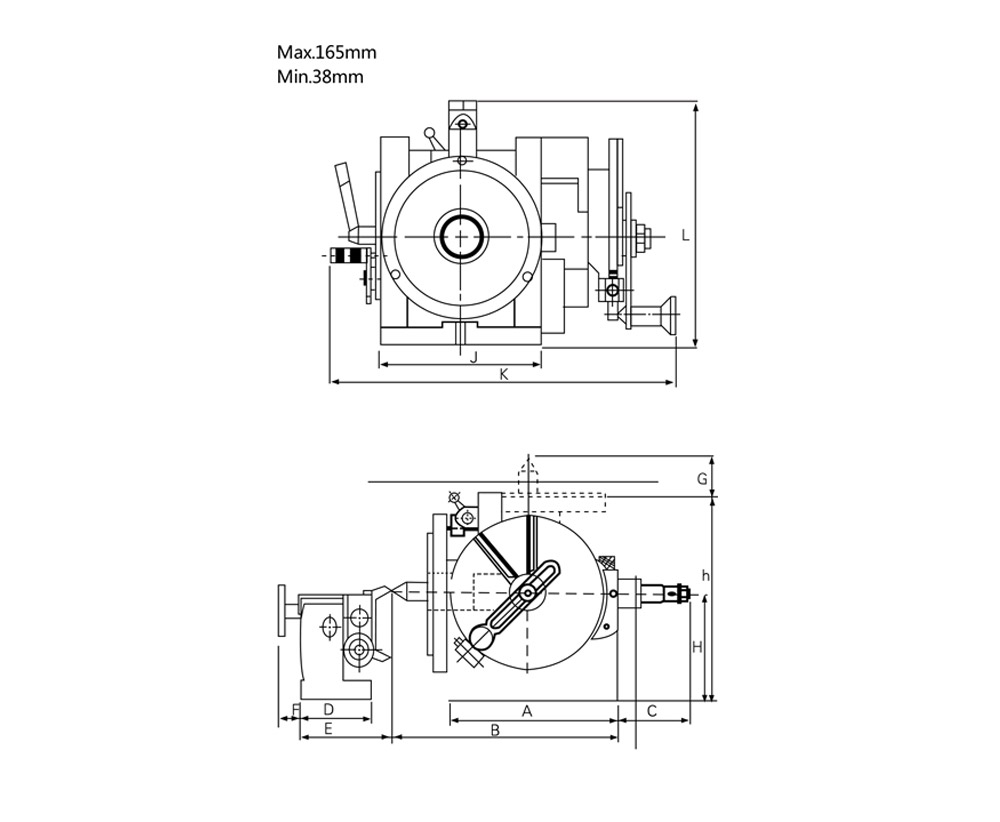 Max.165mm
Min.38mm

L
J
K

G
h
H
F
D
E
A
B
C